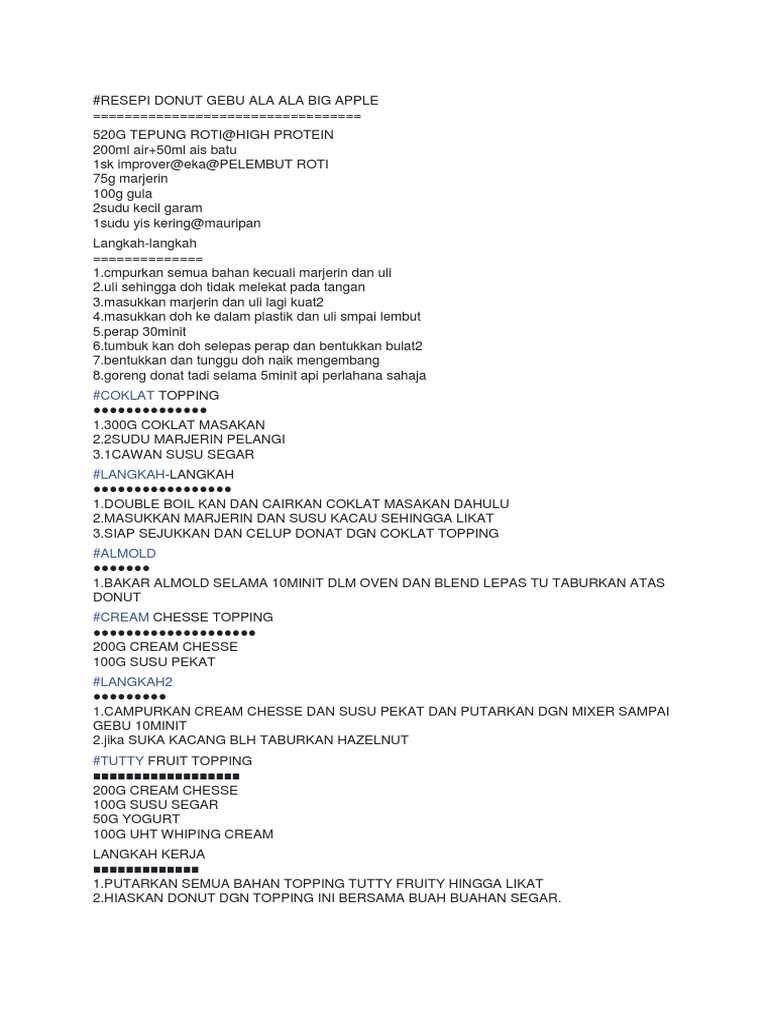 #RESEPI DONUT GEBU ALA ALA BIG APPLE
==================================
520G TEPUNG ROTI@HIGH PROTEIN
200ml air+50ml ais batu
1sk improver@eka@PELEMBUT ROTI
75g marjerin
100g gula
2sudu kecil garam
1sudu yis kering@mauripan

Langkah-langkah
==============
1.cmpurkan semua bahan kecuali marjerin dan uli
2.uli sehingga doh tidak melekat pada tangan
3.masukkan marjerin dan uli lagi kuat2
4.masukkan doh ke dalam plastik dan uli smpai lembut
5.perap 30minit
6.tumbuk kan doh selepas perap dan bentukkan bulat2
7.bentukkan dan tunggu doh naik mengembang
8.goreng donat tadi selama 5minit api perlahana sahaja

#COKLAT TOPPING
●●●●●●●●●●●●●●
1.300G COKLAT MASAKAN
2.2SUDU MARJERIN PELANGI
3.1CAWAN SUSU SEGAR

#LANGKAH-LANGKAH
●●●●●●●●●●●●●●●●●
1.DOUBLE BOIL KAN DAN CAIRKAN COKLAT MASAKAN DAHULU
2.MASUKKAN MARJERIN DAN SUSU KACAU SEHINGGA LIKAT
3.SIAP SEJUKKAN DAN CELUP DONAT DGN COKLAT TOPPING

#ALMOLD
●●●●●●●
1.BAKAR ALMOLD SELAMA 10MINIT DLM OVEN DAN BLEND LEPAS TU TABURKAN ATAS DONUT

#CREAM CHESSE TOPPING
●●●●●●●●●●●●●●●●●●●●
200G CREAM CHESSE
100G SUSU PEKAT

#LANGKAH2
●●●●●●●●●
1.CAMPURKAN CREAM CHESSE DAN SUSU PEKAT DAN PUTARKAN DGN MIXER SAMPAI GEBU 10MINIT
2.jika SUKA KACANG BLH TABURKAN HAZELNUT

#TUTTY FRUIT TOPPING
■■■■■■■■■■■■■■■■■■
200G CREAM CHESSE
100G SUSU SEGAR
50G YOGURT
100G UHT WHIPING CREAM

LANGKAH KERJA
■■■■■■■■■■■■■
1.PUTARKAN SEMUA BAHAN TOPPING TUTTY FRUITY HINGGA LIKAT
2.HIASKAN DONUT DGN TOPPING INI BERSAMA BUAH BUAHAN SEGAR.